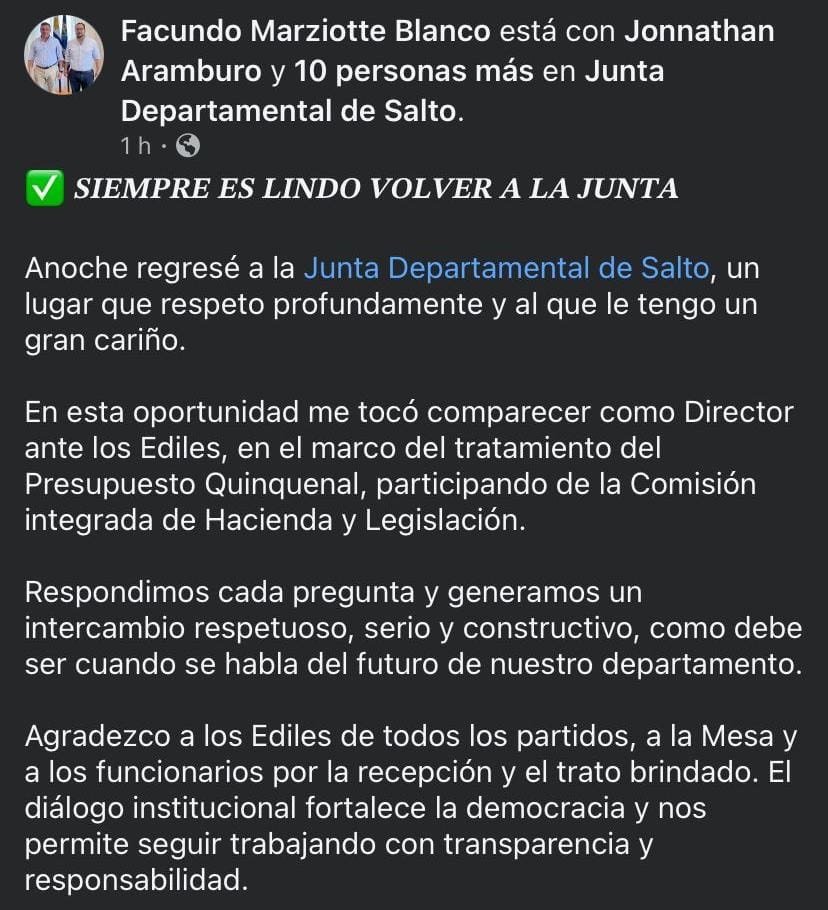 Facundo Marziotte Blanco está con Jonnathan Aramburo y 10 personas más en Junta Departamental de Salto.
1 h ·

✅ SIEMPRE ES LINDO VOLVER A LA JUNTA

Anoche regresé a la Junta Departamental de Salto, un lugar que respeto profundamente y al que le tengo un gran cariño.

En esta oportunidad me tocó comparecer como Director ante los Ediles, en el marco del tratamiento del Presupuesto Quinquenal, participando de la Comisión integrada de Hacienda y Legislación.

Respondimos cada pregunta y generamos un intercambio respetuoso, serio y constructivo, como debe ser cuando se habla del futuro de nuestro departamento.

Agradezco a los Ediles de todos los partidos, a la Mesa y a los funcionarios por la recepción y el trato brindado. El diálogo institucional fortalece la democracia y nos permite seguir trabajando con transparencia y responsabilidad.